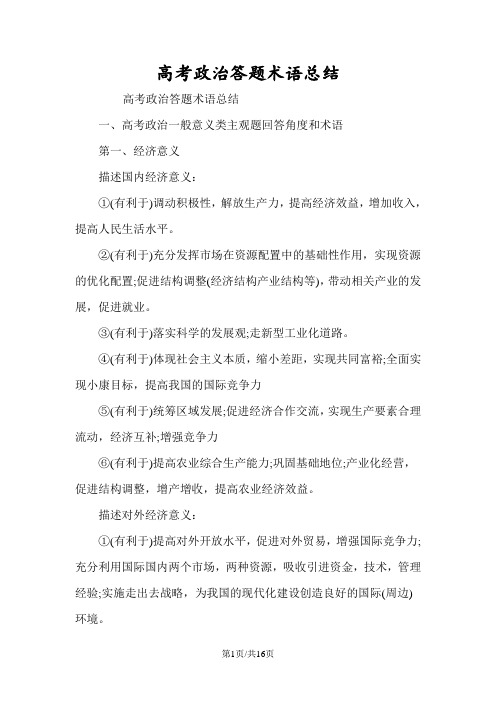 高考政治答题术语总结

高考政治答题术语总结

一、高考政治一般意义类主观题回答角度和术语

第一、经济意义

描述国内经济意义：

①(有利于)调动积极性，解放生产力，提高经济效益，增加收入，提高人民生活水平。

②(有利于)充分发挥市场在资源配置中的基础性作用，实现资源的优化配置;促进结构调整(经济结构产业结构等)，带动相关产业的发展，促进就业。

③(有利于)落实科学的发展观;走新型工业化道路。

④(有利于)体现社会主义本质，缩小差距，实现共同富裕;全面实现小康目标，提高我国的国际竞争力

⑤(有利于)统筹区域发展;促进经济合作交流，实现生产要素合理流动，经济互补;增强竞争力

⑥(有利于)提高农业综合生产能力;巩固基础地位;产业化经营，促进结构调整，增产增收，提高农业经济效益。

描述对外经济意义：

①(有利于)提高对外开放水平，促进对外贸易，增强国际竞争力;充分利用国际国内两个市场，两种资源，吸收引进资金，技术，管理经验;实施走出去战略，为我国的现代化建设创造良好的国际(周边)环境。

第1页/共16页